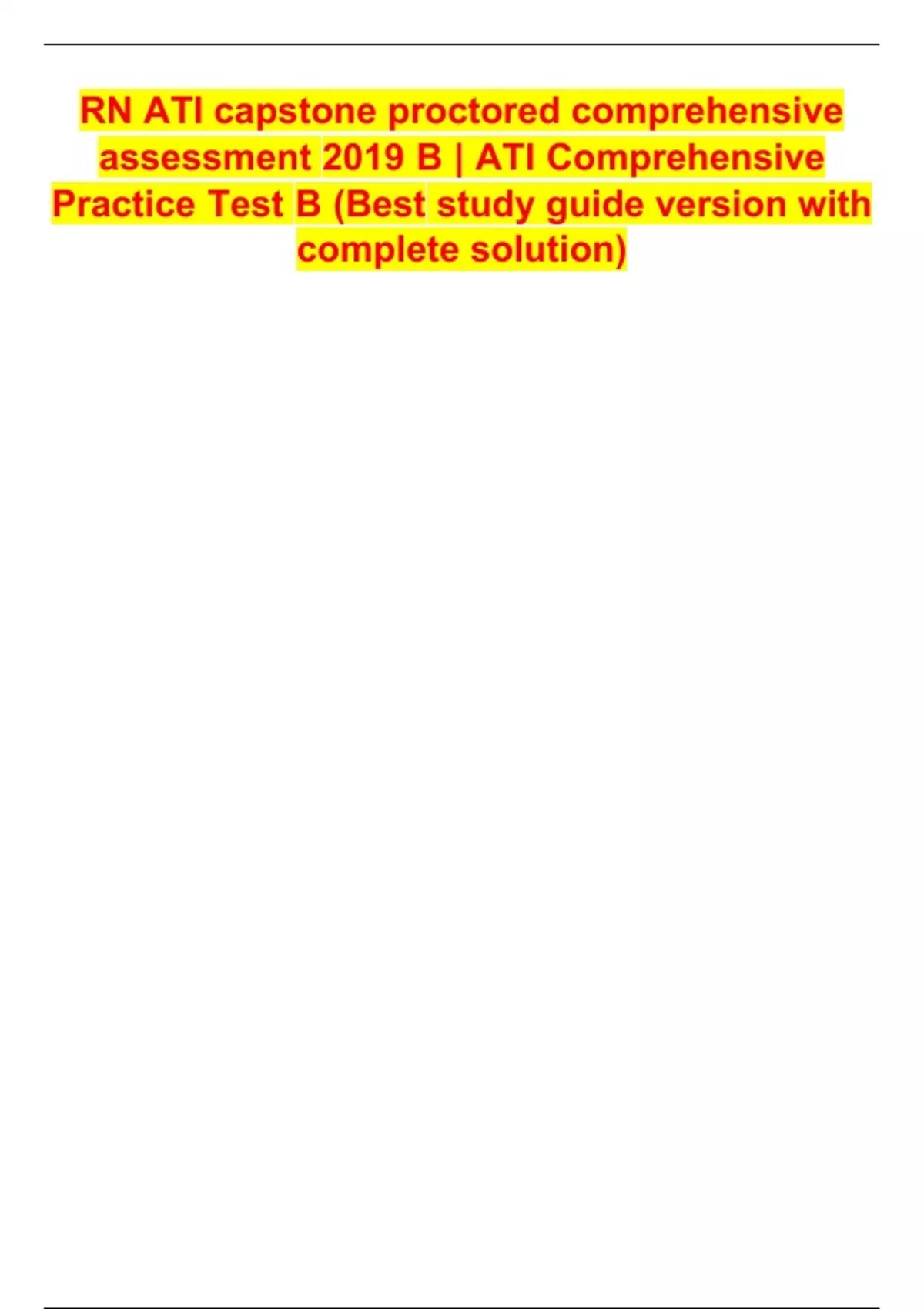 RN ATI capstone proctored comprehensive assessment 2019 B | ATI Comprehensive Practice Test B (Best study guide version with complete solution)